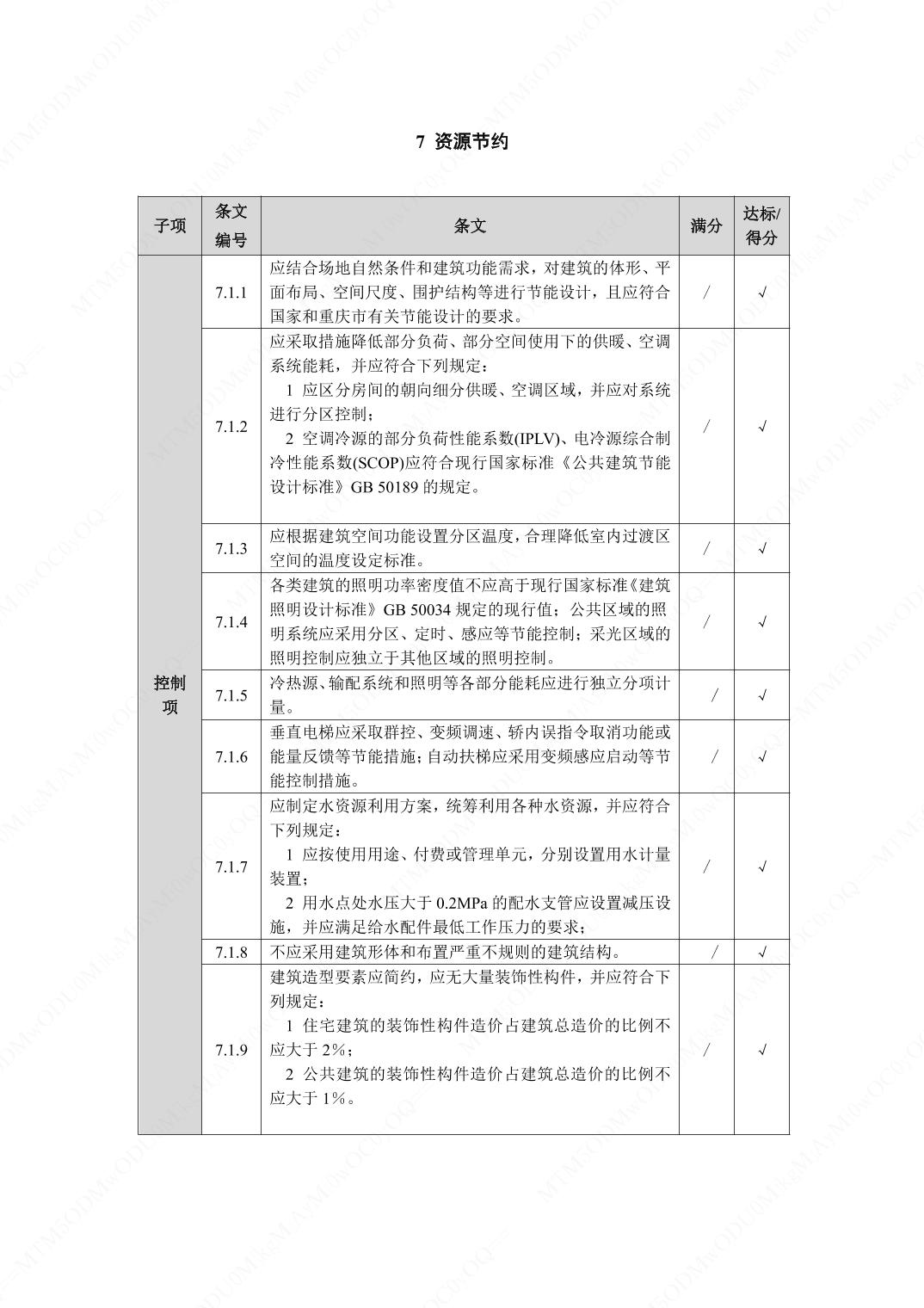 7 资源节约

| 子项 | 条文编号 | 条文 | 满分 | 达标/得分 |
|---|---|---|---|---|
| 控制项 | 7.1.1 | 应结合场地自然条件和建筑功能需求，对建筑的体形、平面布局、空间尺度、围护结构等进行节能设计，且应符合国家和重庆市有关节能设计的要求。 | / | √ |
| | 7.1.2 | 应采取措施降低部分负荷、部分空间使用下的供暖、空调系统能耗，并应符合下列规定：<br>1 应区分房间的朝向细分供暖、空调区域，并应对系统进行分区控制；<br>2 空调冷源的部分负荷性能系数(IPLV)、电冷源综合制冷性能系数(SCOP)应符合现行国家标准《公共建筑节能设计标准》GB 50189 的规定。 | / | √ |
| | 7.1.3 | 应根据建筑空间功能设置分区温度，合理降低室内过渡区空间的温度设定标准。 | / | √ |
| | 7.1.4 | 各类建筑的照明功率密度值不应高于现行国家标准《建筑照明设计标准》GB 50034 规定的现行值；公共区域的照明系统应采用分区、定时、感应等节能控制；采光区域的照明控制应独立于其他区域的照明控制。 | / | √ |
| | 7.1.5 | 冷热源、输配系统和照明等各部分能耗应进行独立分项计量。 | / | √ |
| | 7.1.6 | 垂直电梯应采取群控、变频调速、轿内误指令取消功能或能量反馈等节能措施；自动扶梯应采用变频感应启动等节能控制措施。 | / | √ |
| | 7.1.7 | 应制定水资源利用方案，统筹利用各种水资源，并应符合下列规定：<br>1 应按使用用途、付费或管理单元，分别设置用水计量装置；<br>2 用水点处水压大于 0.2MPa 的配水支管应设置减压设施，并应满足给水配件最低工作压力的要求； | / | √ |
| | 7.1.8 | 不应采用建筑形体和布置严重不规则的建筑结构。 | / | √ |
| | 7.1.9 | 建筑造型要素应简约，应无大量装饰性构件，并应符合下列规定：<br>1 住宅建筑的装饰性构件造价占建筑总造价的比例不应大于 2%；<br>2 公共建筑的装饰性构件造价占建筑总造价的比例不应大于 1%。 | / | √ |